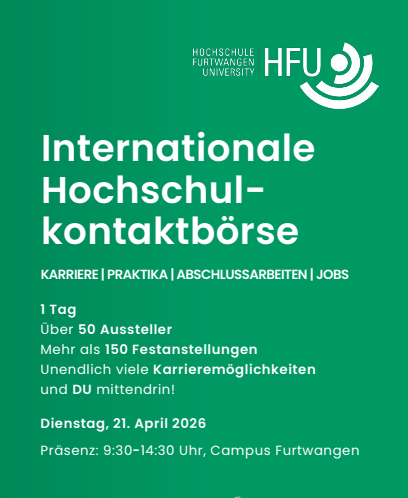 HOCHSCHULE FURTWANGEN UNIVERSITY HFU

Internationale Hochschulkontaktbörse

KARRIERE | PRAKTIKA | ABSCHLUSSARBEITEN | JOBS

1 Tag
Über 50 Aussteller
Mehr als 150 Festanstellungen
Unendlich viele Karrieremöglichkeiten
und DU mittendrin!

Dienstag, 21. April 2026

Präsenz: 9:30-14:30 Uhr, Campus Furtwangen